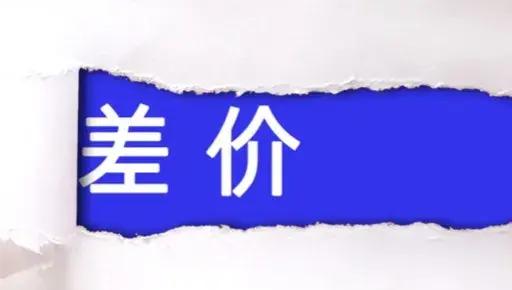 差价